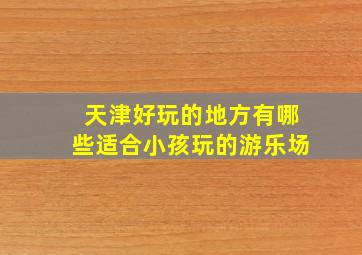 天津好玩的地方有哪些适合小孩玩的游乐场